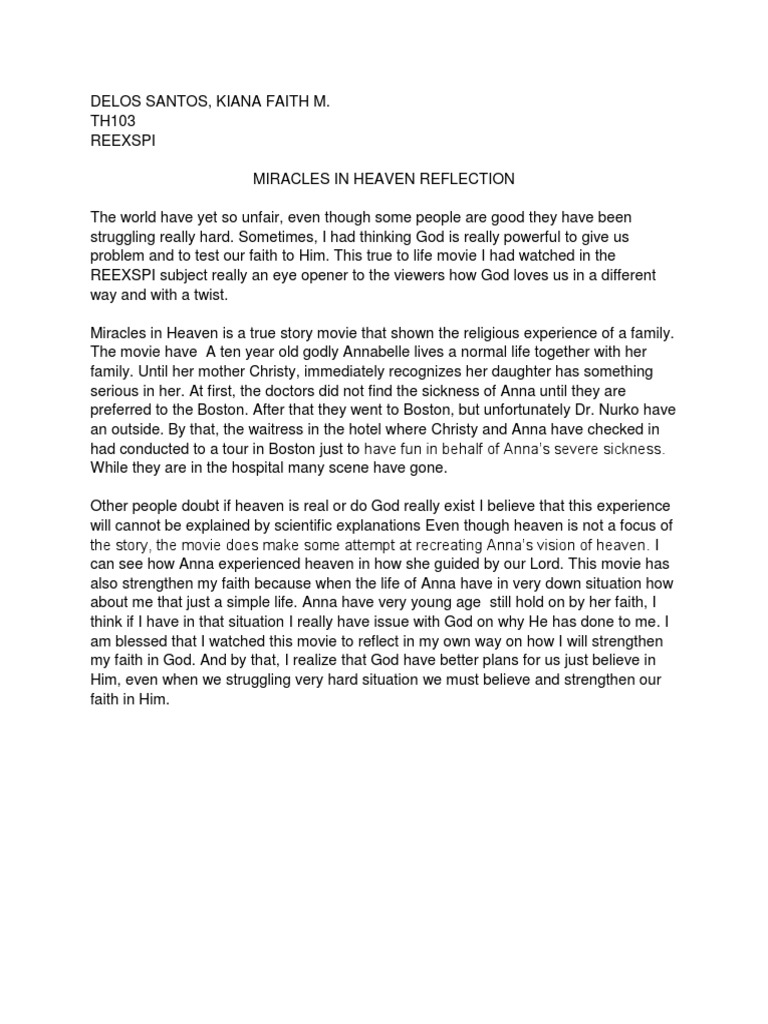 DELOS SANTOS, KIANA FAITH M.
TH103
REEXSPI

MIRACLES IN HEAVEN REFLECTION

The world have yet so unfair, even though some people are good they have been struggling really hard. Sometimes, I had thinking God is really powerful to give us problem and to test our faith to Him. This true to life movie I had watched in the REEXSPI subject really an eye opener to the viewers how God loves us in a different way and with a twist.

Miracles in Heaven is a true story movie that shown the religious experience of a family. The movie have A ten year old godly Annabelle lives a normal life together with her family. Until her mother Christy, immediately recognizes her daughter has something serious in her. At first, the doctors did not find the sickness of Anna until they are preferred to the Boston. After that they went to Boston, but unfortunately Dr. Nurko have an outside. By that, the waitress in the hotel where Christy and Anna have checked in had conducted to a tour in Boston just to have fun in behalf of Anna's severe sickness. While they are in the hospital many scene have gone.

Other people doubt if heaven is real or do God really exist I believe that this experience will cannot be explained by scientific explanations Even though heaven is not a focus of the story, the movie does make some attempt at recreating Anna's vision of heaven. I can see how Anna experienced heaven in how she guided by our Lord. This movie has also strengthen my faith because when the life of Anna have in very down situation how about me that just a simple life. Anna have very young age still hold on by her faith, I think if I have in that situation I really have issue with God on why He has done to me. I am blessed that I watched this movie to reflect in my own way on how I will strengthen my faith in God. And by that, I realize that God have better plans for us just believe in Him, even when we struggling very hard situation we must believe and strengthen our faith in Him.